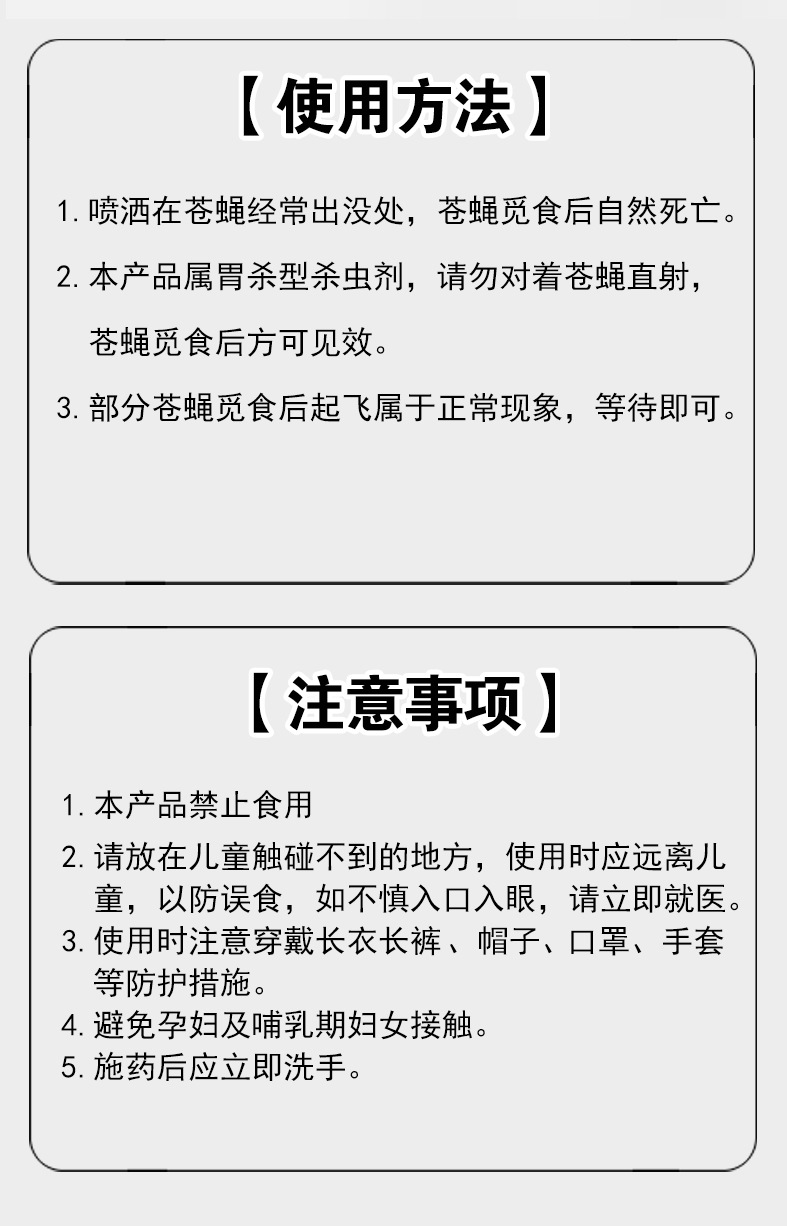 【使用方法】

1. 喷洒在苍蝇经常出没处，苍蝇觅食后自然死亡。

2. 本产品属胃杀型杀虫剂，请勿对着苍蝇直射，苍蝇觅食后方可见效。

3. 部分苍蝇觅食后起飞属于正常现象，等待即可。

【注意事项】

1. 本产品禁止食用

2. 请放在儿童触碰不到的地方，使用时应远离儿童，以防误食，如不慎入口入眼，请立即就医。

3. 使用时注意穿戴长衣长裤、帽子、口罩、手套等防护措施。

4. 避免孕妇及哺乳期妇女接触。

5. 施药后应立即洗手。